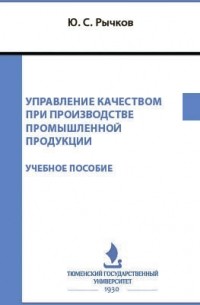 Ю. С. Рычков

УПРАВЛЕНИЕ КАЧЕСТВОМ ПРИ ПРОИЗВОДСТВЕ ПРОМЫШЛЕННОЙ ПРОДУКЦИИ

УЧЕБНОЕ ПОСОБИЕ

ТЮМЕНСКИЙ ГОСУДАРСТВЕННЫЙ УНИВЕРСИТЕТ
1930